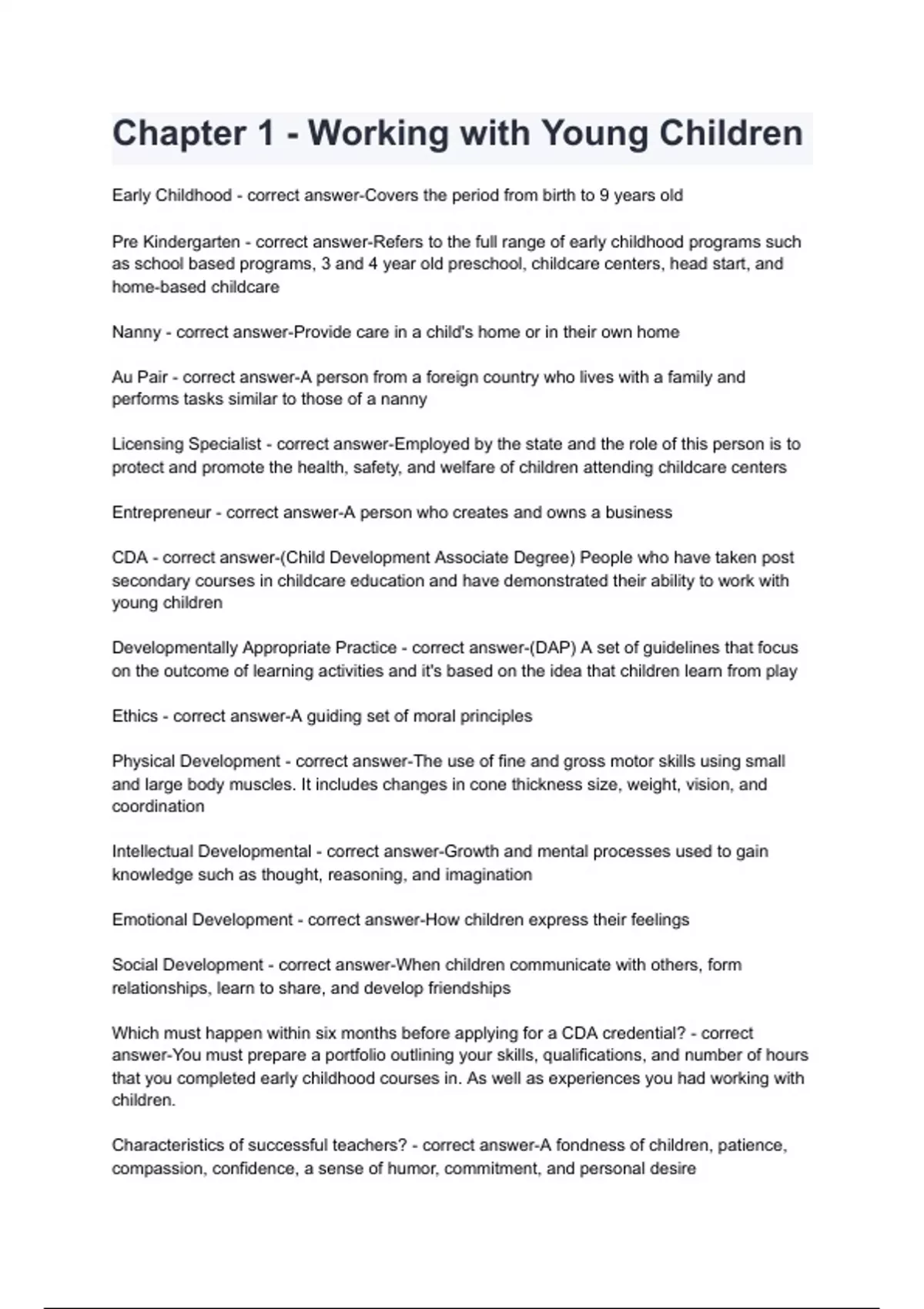 Chapter 1 - Working with Young Children

Early Childhood - correct answer-Covers the period from birth to 9 years old

Pre Kindergarten - correct answer-Refers to the full range of early childhood programs such as school based programs, 3 and 4 year old preschool, childcare centers, head start, and home-based childcare

Nanny - correct answer-Provide care in a child's home or in their own home

Au Pair - correct answer-A person from a foreign country who lives with a family and performs tasks similar to those of a nanny

Licensing Specialist - correct answer-Employed by the state and the role of this person is to protect and promote the health, safety, and welfare of children attending childcare centers

Entrepreneur - correct answer-A person who creates and owns a business

CDA - correct answer-(Child Development Associate Degree) People who have taken post secondary courses in childcare education and have demonstrated their ability to work with young children

Developmentally Appropriate Practice - correct answer-(DAP) A set of guidelines that focus on the outcome of learning activities and it's based on the idea that children learn from play

Ethics - correct answer-A guiding set of moral principles

Physical Development - correct answer-The use of fine and gross motor skills using small and large body muscles. It includes changes in cone thickness size, weight, vision, and coordination

Intellectual Developmental - correct answer-Growth and mental processes used to gain knowledge such as thought, reasoning, and imagination

Emotional Development - correct answer-How children express their feelings

Social Development - correct answer-When children communicate with others, form relationships, learn to share, and develop friendships

Which must happen within six months before applying for a CDA credential? - correct answer-You must prepare a portfolio outlining your skills, qualifications, and number of hours that you completed early childhood courses in. As well as experiences you had working with children.

Characteristics of successful teachers? - correct answer-A fondness of children, patience, compassion, confidence, a sense of humor, commitment, and personal desire